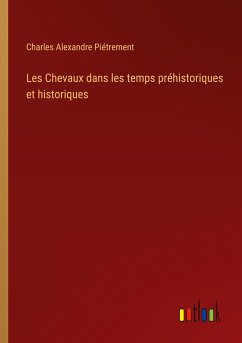 Charles Alexandre Piétrement

Les Chevaux dans les temps préhistoriques et historiques

outlook